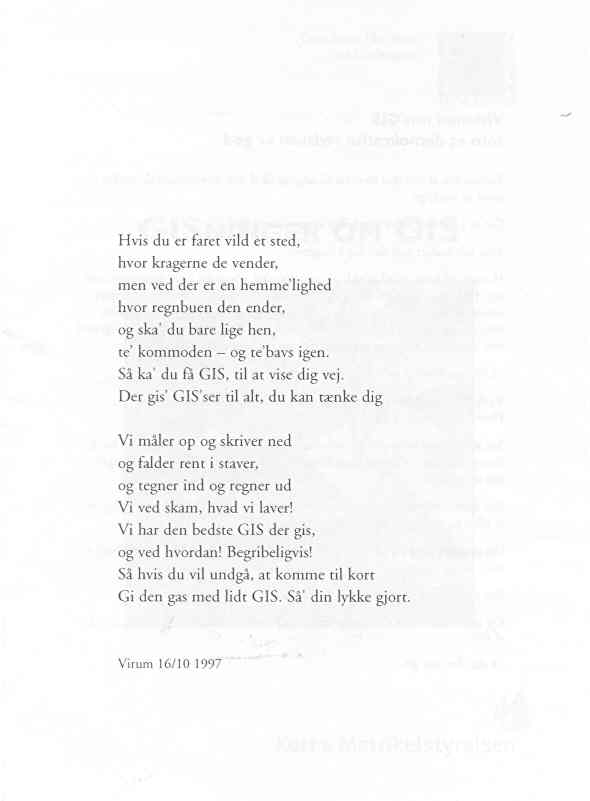 Hvis du er faret vild et sted,
hvor kragerne de vender,
men ved der er en hemme'lighed
hvor regnbuen den ender,
og ska' du bare lige hen,
te' kommoden – og te'bavs igen.
Så ka' du få GIS, til at vise dig vej.
Der gis' GIS'ser til alt, du kan tænke dig

Vi måler op og skriver ned
og falder rent i staver,
og tegner ind og regner ud
Vi ved skam, hvad vi laver!
Vi har den bedste GIS der gis,
og ved hvordan! Begribeligvis!
Så hvis du vil undgå, at komme til kort
Gi den gas med lidt GIS. Så' din lykke gjort.

Virum 16/10 1997